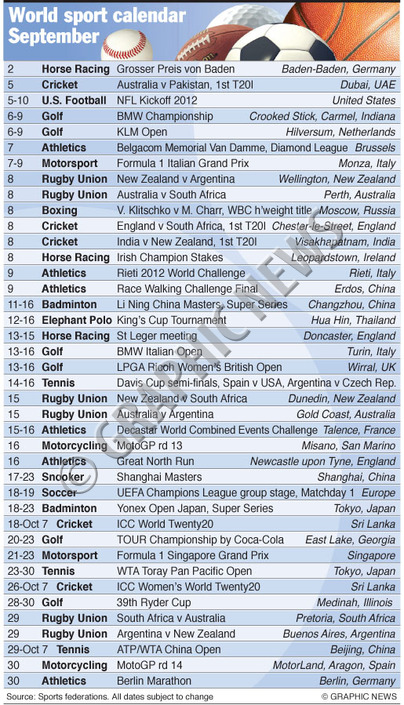 World sport calendar
September

| | | | |
|---|---|---|---|
| 2 | Horse Racing | Grosser Preis von Baden | Baden-Baden, Germany |
| 5 | Cricket | Australia v Pakistan, 1st T20I | Dubai, UAE |
| 5-10 | U.S. Football | NFL Kickoff 2012 | United States |
| 6-9 | Golf | BMW Championship | Crooked Stick, Carmel, Indiana |
| 6-9 | Golf | KLM Open | Hilversum, Netherlands |
| 7 | Athletics | Belgacom Memorial Van Damme, Diamond League | Brussels |
| 7-9 | Motorsport | Formula 1 Italian Grand Prix | Monza, Italy |
| 8 | Rugby Union | New Zealand v Argentina | Wellington, New Zealand |
| 8 | Rugby Union | Australia v South Africa | Perth, Australia |
| 8 | Boxing | V. Klitschko v M. Charr, WBC h'weight title | Moscow, Russia |
| 8 | Cricket | England v South Africa, 1st T20I | Chester-le-Street, England |
| 8 | Cricket | India v New Zealand, 1st T20I | Visakhapatnam, India |
| 8 | Horse Racing | Irish Champion Stakes | Leopardstown, Ireland |
| 9 | Athletics | Rieti 2012 World Challenge | Rieti, Italy |
| 9 | Athletics | Race Walking Challenge Final | Erdos, China |
| 11-16 | Badminton | Li Ning China Masters, Super Series | Changzhou, China |
| 12-16 | Elephant Polo | King's Cup Tournament | Hua Hin, Thailand |
| 13-15 | Horse Racing | St Leger meeting | Doncaster, England |
| 13-16 | Golf | BMW Italian Open | Turin, Italy |
| 13-16 | Golf | LPGA Ricoh Women's British Open | Wirral, UK |
| 14-16 | Tennis | Davis Cup semi-finals, Spain v USA, Argentina v Czech Rep. | |
| 15 | Rugby Union | New Zealand v South Africa | Dunedin, New Zealand |
| 15 | Rugby Union | Australia v Argentina | Gold Coast, Australia |
| 15-16 | Athletics | Decastar World Combined Events Challenge | Talence, France |
| 16 | Motorcycling | MotoGP rd 13 | Misano, San Marino |
| 16 | Athletics | Great North Run | Newcastle upon Tyne, England |
| 17-23 | Snooker | Shanghai Masters | Shanghai, China |
| 18-19 | Soccer | UEFA Champions League group stage, Matchday 1 | Europe |
| 18-23 | Badminton | Yonex Open Japan, Super Series | Tokyo, Japan |
| 18-Oct 7 | Cricket | ICC World Twenty20 | Sri Lanka |
| 20-23 | Golf | TOUR Championship by Coca-Cola | East Lake, Georgia |
| 21-23 | Motorsport | Formula 1 Singapore Grand Prix | Singapore |
| 23-30 | Tennis | WTA Toray Pan Pacific Open | Tokyo, Japan |
| 26-Oct 7 | Cricket | ICC Women's World Twenty20 | Sri Lanka |
| 28-30 | Golf | 39th Ryder Cup | Medinah, Illinois |
| 29 | Rugby Union | South Africa v Australia | Pretoria, South Africa |
| 29 | Rugby Union | Argentina v New Zealand | Buenos Aires, Argentina |
| 29-Oct 7 | Tennis | ATP/WTA China Open | Beijing, China |
| 30 | Motorcycling | MotoGP rd 14 | MotorLand, Aragon, Spain |
| 30 | Athletics | Berlin Marathon | Berlin, Germany |

Source: Sports federations. All dates subject to change
© GRAPHIC NEWS
© GRAPHIC NEWS